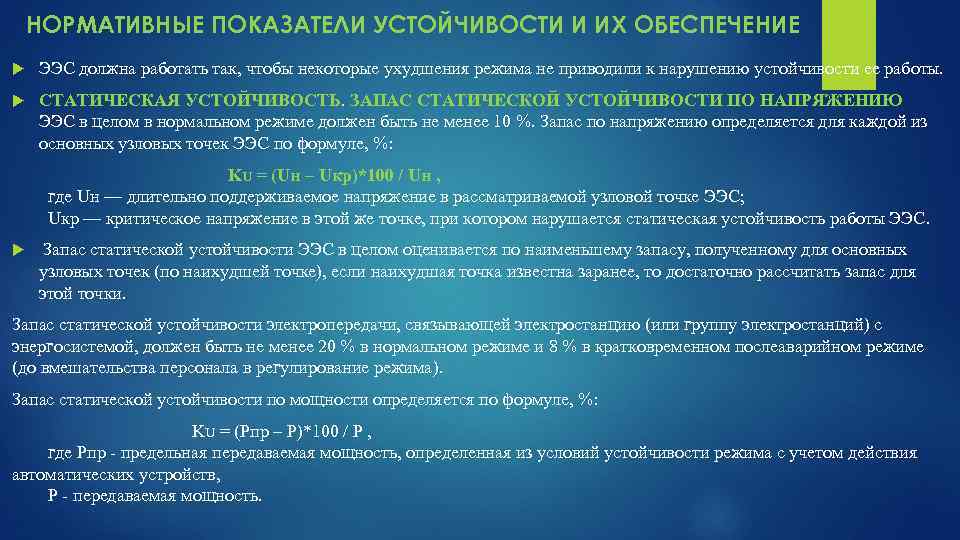 НОРМАТИВНЫЕ ПОКАЗАТЕЛИ УСТОЙЧИВОСТИ И ИХ ОБЕСПЕЧЕНИЕ

ЭЭС должна работать так, чтобы некоторые ухудшения режима не приводили к нарушению устойчивости ее работы.

СТАТИЧЕСКАЯ УСТОЙЧИВОСТЬ. ЗАПАС СТАТИЧЕСКОЙ УСТОЙЧИВОСТИ ПО НАПРЯЖЕНИЮ ЭЭС в целом в нормальном режиме должен быть не менее 10 %. Запас по напряжению определяется для каждой из основных узловых точек ЭЭС по формуле, %:

KU = (Uн – Uкр)*100 / Uн ,

где Uн — длительно поддерживаемое напряжение в рассматриваемой узловой точке ЭЭС;

Uкр — критическое напряжение в этой же точке, при котором нарушается статическая устойчивость работы ЭЭС.

Запас статической устойчивости ЭЭС в целом оценивается по наименьшему запасу, полученному для основных узловых точек (по наихудшей точке), если наихудшая точка известна заранее, то достаточно рассчитать запас для этой точки.

Запас статической устойчивости электропередачи, связывающей электростанцию (или группу электростанций) с энергосистемой, должен быть не менее 20 % в нормальном режиме и 8 % в кратковременном послеаварийном режиме (до вмешательства персонала в регулирование режима).

Запас статической устойчивости по мощности определяется по формуле, %:

KU = (Pпр – P)*100 / P ,

где Pпр - предельная передаваемая мощность, определенная из условий устойчивости режима с учетом действия автоматических устройств,

P - передаваемая мощность.